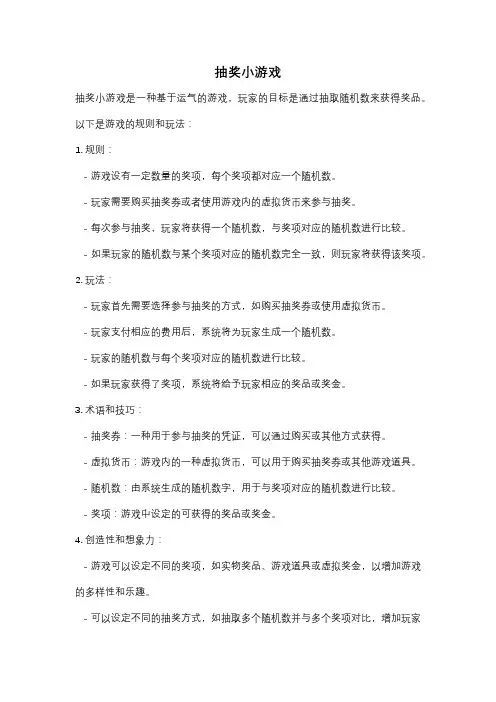 抽奖小游戏

抽奖小游戏是一种基于运气的游戏，玩家的目标是通过抽取随机数来获得奖品。以下是游戏的规则和玩法：

1. 规则：

- 游戏设有一定数量的奖项，每个奖项都对应一个随机数。

- 玩家需要购买抽奖券或者使用游戏内的虚拟货币来参与抽奖。

- 每次参与抽奖，玩家将获得一个随机数，与奖项对应的随机数进行比较。

- 如果玩家的随机数与某个奖项对应的随机数完全一致，则玩家将获得该奖项。

2. 玩法：

- 玩家首先需要选择参与抽奖的方式，如购买抽奖券或使用虚拟货币。

- 玩家支付相应的费用后，系统将为玩家生成一个随机数。

- 玩家的随机数与每个奖项对应的随机数进行比较。

- 如果玩家获得了奖项，系统将给予玩家相应的奖品或奖金。

3. 术语和技巧：

- 抽奖券：一种用于参与抽奖的凭证，可以通过购买或其他方式获得。

- 虚拟货币：游戏内的一种虚拟货币，可以用于购买抽奖券或其他游戏道具。

- 随机数：由系统生成的随机数字，用于与奖项对应的随机数进行比较。

- 奖项：游戏中设定的可获得的奖品或奖金。

4. 创造性和想象力：

- 游戏可以设定不同的奖项，如实物奖品、游戏道具或虚拟奖金，以增加游戏的多样性和乐趣。

- 可以设定不同的抽奖方式，如抽取多个随机数并与多个奖项对比，增加玩家